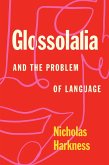 Glossolalia

AND THE PROBLEM

OF LANGUAGE

Nicholas Harkness